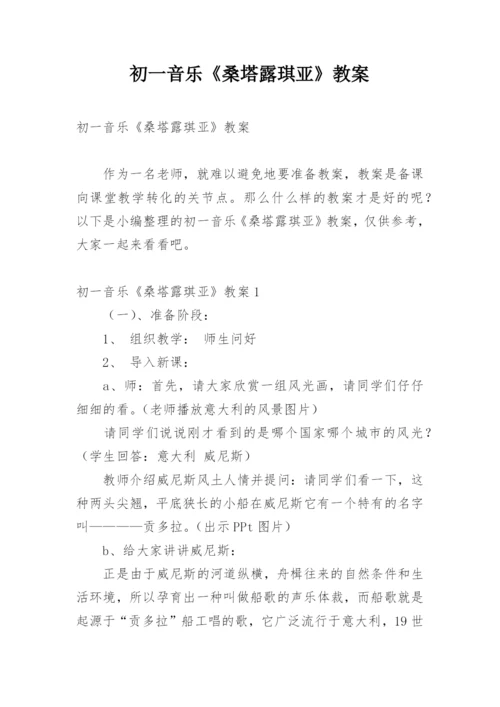 初一音乐《桑塔露琪亚》教案

初一音乐《桑塔露琪亚》教案

作为一名老师，就难以避免地要准备教案，教案是备课向课堂教学转化的关节点。那么什么样的教案才是好的呢？以下是小编整理的初一音乐《桑塔露琪亚》教案，仅供参考，大家一起来看看吧。

初一音乐《桑塔露琪亚》教案1

（一）、准备阶段：

1、 组织教学： 师生问好

2、 导入新课：

a、师：首先，请大家欣赏一组风光画，请同学们仔仔细细的看。(老师播放意大利的风景图片)

请同学们说说刚才看到的是哪个国家哪个城市的风光？(学生回答：意大利 威尼斯)

教师介绍威尼斯风土人情并提问：请同学们看一下，这种两头尖翘，平底狭长的小船在威尼斯它有一个特有的名字叫————贡多拉。(出示PPt图片)

b、给大家讲讲威尼斯：

正是由于威尼斯的河道纵横，舟楫往来的自然条件和生活环境，所以孕育出一种叫做船歌的声乐体裁，而船歌就是起源于“贡多拉”船工唱的歌，它广泛流行于意大利，19世